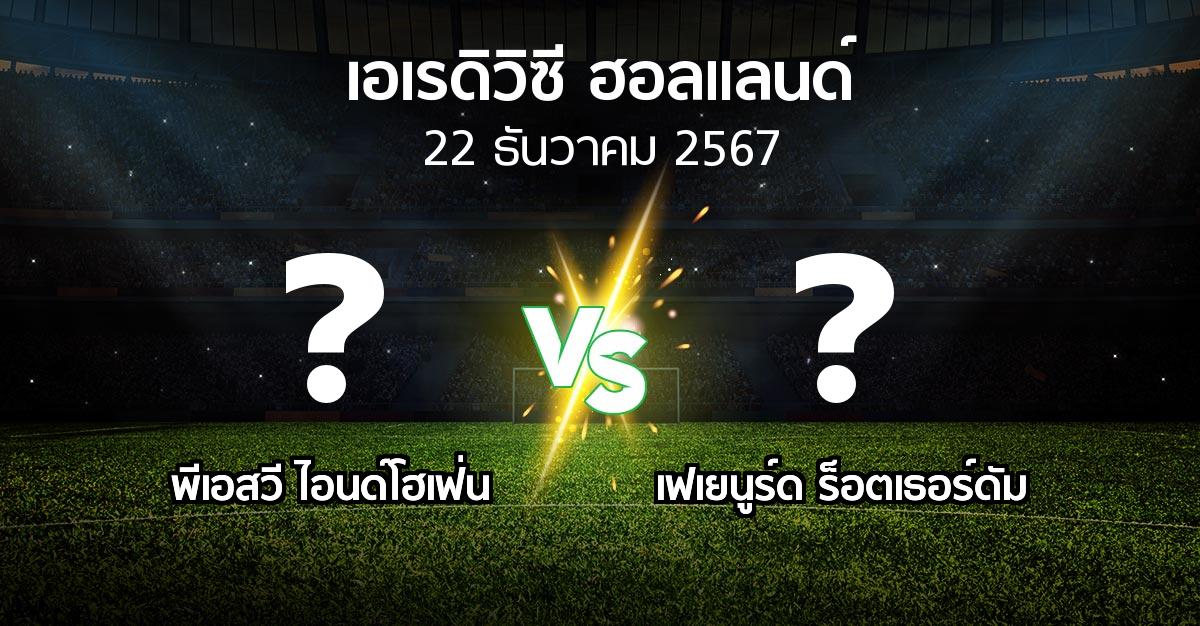 เอเรดิวิซี ฮอลแลนด์
22 ธันวาคม 2567

?

VS

?

พีเอสวี ไอนด์โฮเฟ่น

เฟเยนูร์ด ร็อตเธอร์ดัม